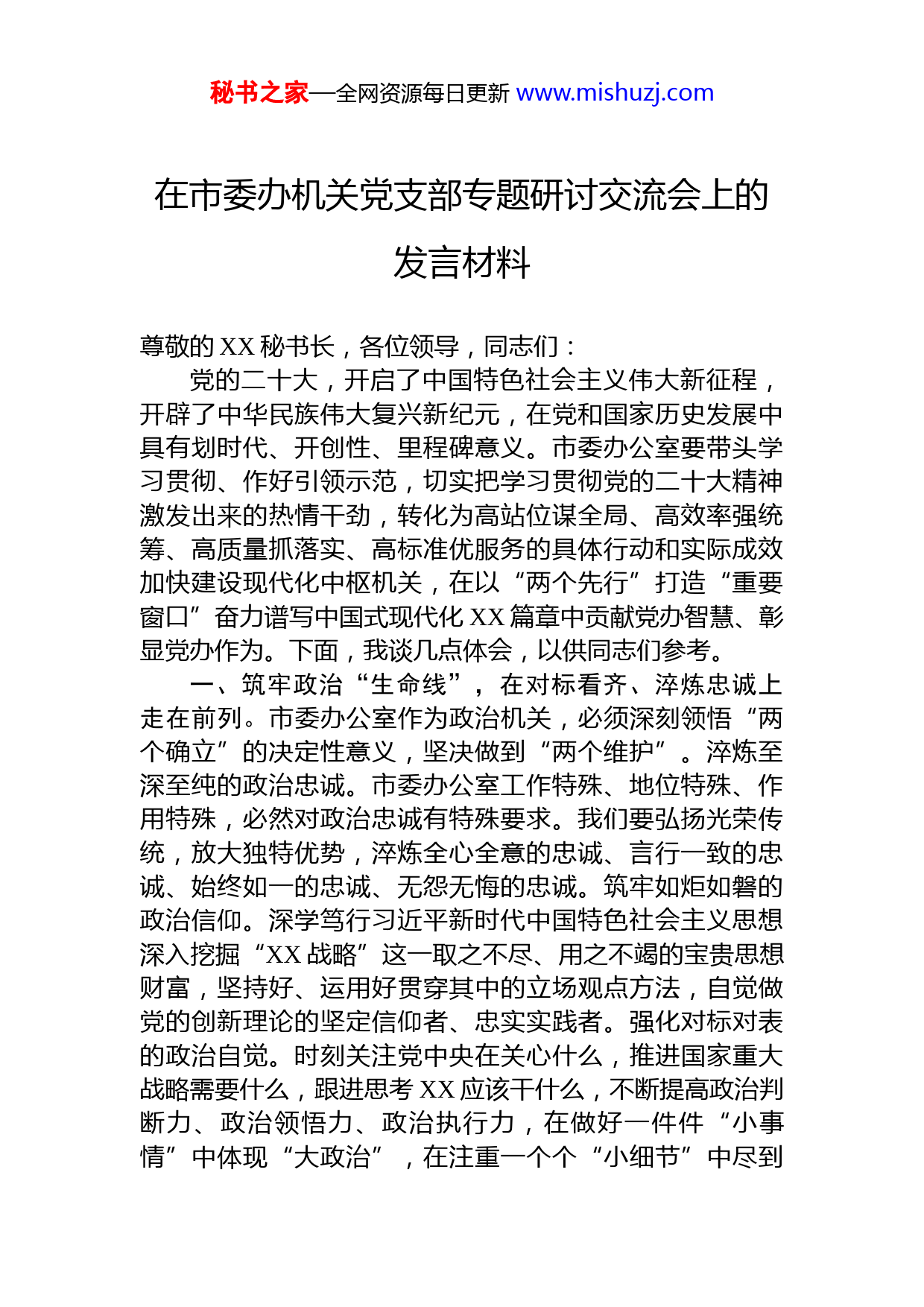 秘书之家—全网资源每日更新 www.mishuzj.com

在市委办机关党支部专题研讨交流会上的发言材料

尊敬的 XX 秘书长，各位领导，同志们：

党的二十大，开启了中国特色社会主义伟大新征程，开辟了中华民族伟大复兴新纪元，在党和国家历史发展中具有划时代、开创性、里程碑意义。市委办公室要带头学习贯彻、作好引领示范，切实把学习贯彻党的二十大精神激发出来的热情干劲，转化为高站位谋全局、高效率强统筹、高质量抓落实、高标准优服务的具体行动和实际成效加快建设现代化中枢机关，在以“两个先行”打造“重要窗口”奋力谱写中国式现代化 XX 篇章中贡献党办智慧、彰显党办作为。下面，我谈几点体会，以供同志们参考。

一、筑牢政治“生命线”，在对标看齐、淬炼忠诚上走在前列。市委办公室作为政治机关，必须深刻领悟“两个确立”的决定性意义，坚决做到“两个维护”。淬炼至深至纯的政治忠诚。市委办公室工作特殊、地位特殊、作用特殊，必然对政治忠诚有特殊要求。我们要弘扬光荣传统，放大独特优势，淬炼全心全意的忠诚、言行一致的忠诚、始终如一的忠诚、无怨无悔的忠诚。筑牢如炬如磐的政治信仰。深学笃行习近平新时代中国特色社会主义思想深入挖掘“XX 战略”这一取之不尽、用之不竭的宝贵思想财富，坚持好、运用好贯穿其中的立场观点方法，自觉做党的创新理论的坚定信仰者、忠实实践者。强化对标对表的政治自觉。时刻关注党中央在关心什么，推进国家重大战略需要什么，跟进思考 XX 应该干什么，不断提高政治判断力、政治领悟力、政治执行力，在做好一件件“小事情”中体现“大政治”，在注重一个个“小细节”中尽到